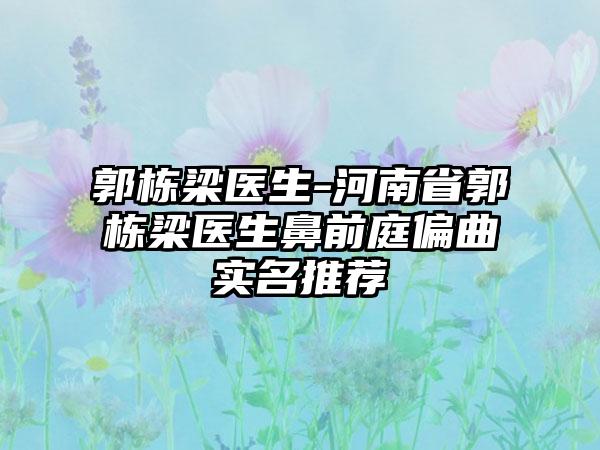 郭栋梁医生-河南省郭栋梁医生鼻前庭偏曲实名推荐